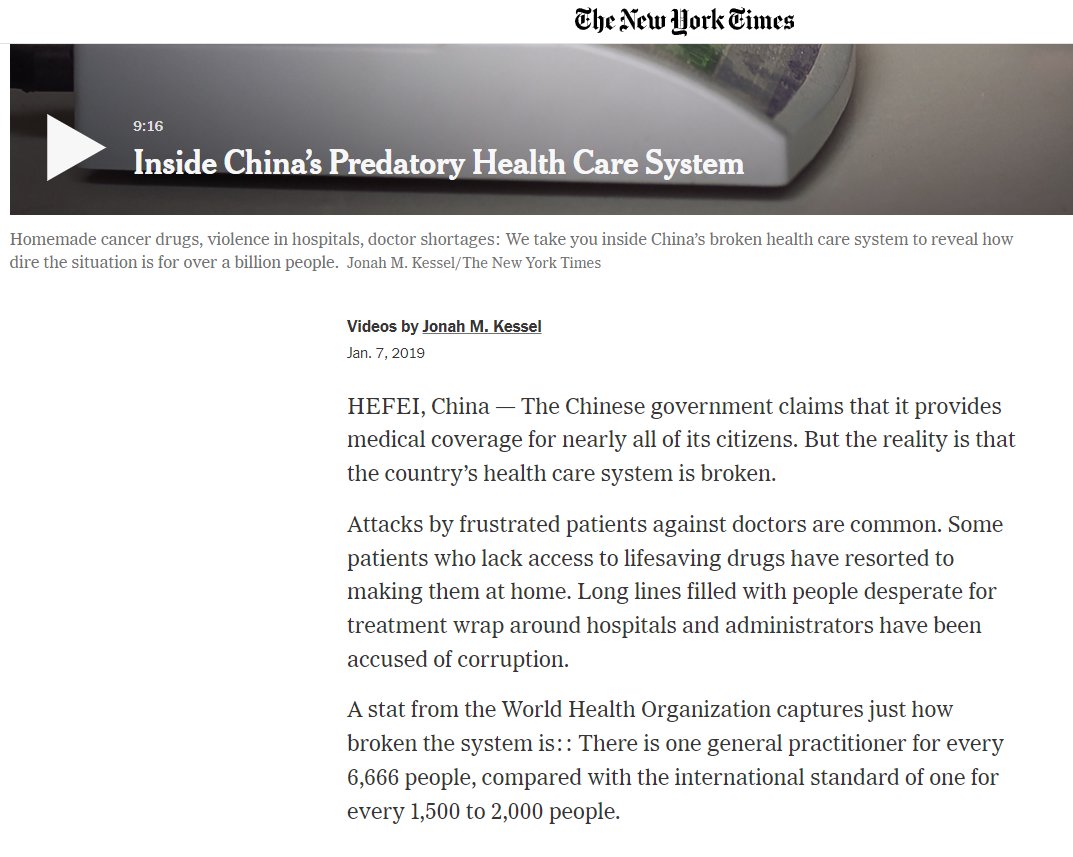 The New York Times

9:16

Inside China's Predatory Health Care System

Homemade cancer drugs, violence in hospitals, doctor shortages: We take you inside China's broken health care system to reveal how dire the situation is for over a billion people. Jonah M. Kessel/The New York Times

Videos by Jonah M. Kessel

Jan. 7, 2019

HEFEI, China — The Chinese government claims that it provides medical coverage for nearly all of its citizens. But the reality is that the country's health care system is broken.

Attacks by frustrated patients against doctors are common. Some patients who lack access to lifesaving drugs have resorted to making them at home. Long lines filled with people desperate for treatment wrap around hospitals and administrators have been accused of corruption.

A stat from the World Health Organization captures just how broken the system is:: There is one general practitioner for every 6,666 people, compared with the international standard of one for every 1,500 to 2,000 people.